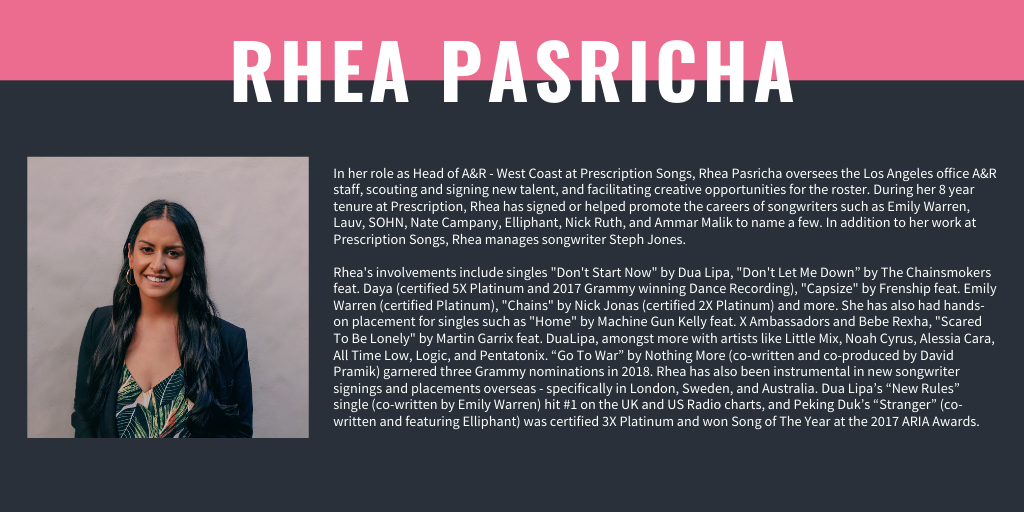 RHEA PASRICHA

In her role as Head of A&R - West Coast at Prescription Songs, Rhea Pasricha oversees the Los Angeles office A&R staff, scouting and signing new talent, and facilitating creative opportunities for the roster. During her 8 year tenure at Prescription, Rhea has signed or helped promote the careers of songwriters such as Emily Warren, Lauv, SOHN, Nate Campany, Elliphant, Nick Ruth, and Ammar Malik to name a few. In addition to her work at Prescription Songs, Rhea manages songwriter Steph Jones.

Rhea's involvements include singles "Don't Start Now" by Dua Lipa, "Don't Let Me Down" by The Chainsmokers feat. Daya (certified 5X Platinum and 2017 Grammy winning Dance Recording), "Capsize" by Frenship feat. Emily Warren (certified Platinum), "Chains" by Nick Jonas (certified 2X Platinum) and more. She has also had hands-on placement for singles such as "Home" by Machine Gun Kelly feat. X Ambassadors and Bebe Rexha, "Scared To Be Lonely" by Martin Garrix feat. DuaLipa, amongst more with artists like Little Mix, Noah Cyrus, Alessia Cara, All Time Low, Logic, and Pentatonix. "Go To War" by Nothing More (co-written and co-produced by David Pramik) garnered three Grammy nominations in 2018. Rhea has also been instrumental in new songwriter signings and placements overseas - specifically in London, Sweden, and Australia. Dua Lipa's "New Rules" single (co-written by Emily Warren) hit #1 on the UK and US Radio charts, and Peking Duk's "Stranger" (co-written and featuring Elliphant) was certified 3X Platinum and won Song of The Year at the 2017 ARIA Awards.